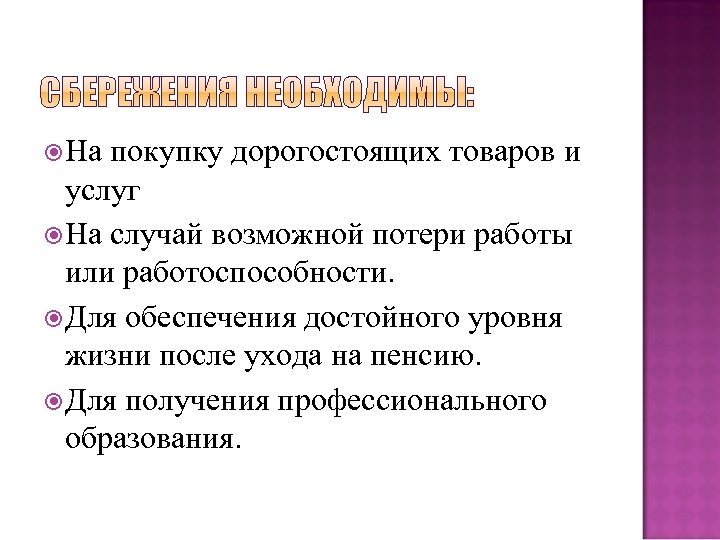 СБЕРЕЖЕНИЯ НЕОБХОДИМЫ:

На покупку дорогостоящих товаров и услуг

На случай возможной потери работы или работоспособности.

Для обеспечения достойного уровня жизни после ухода на пенсию.

Для получения профессионального образования.